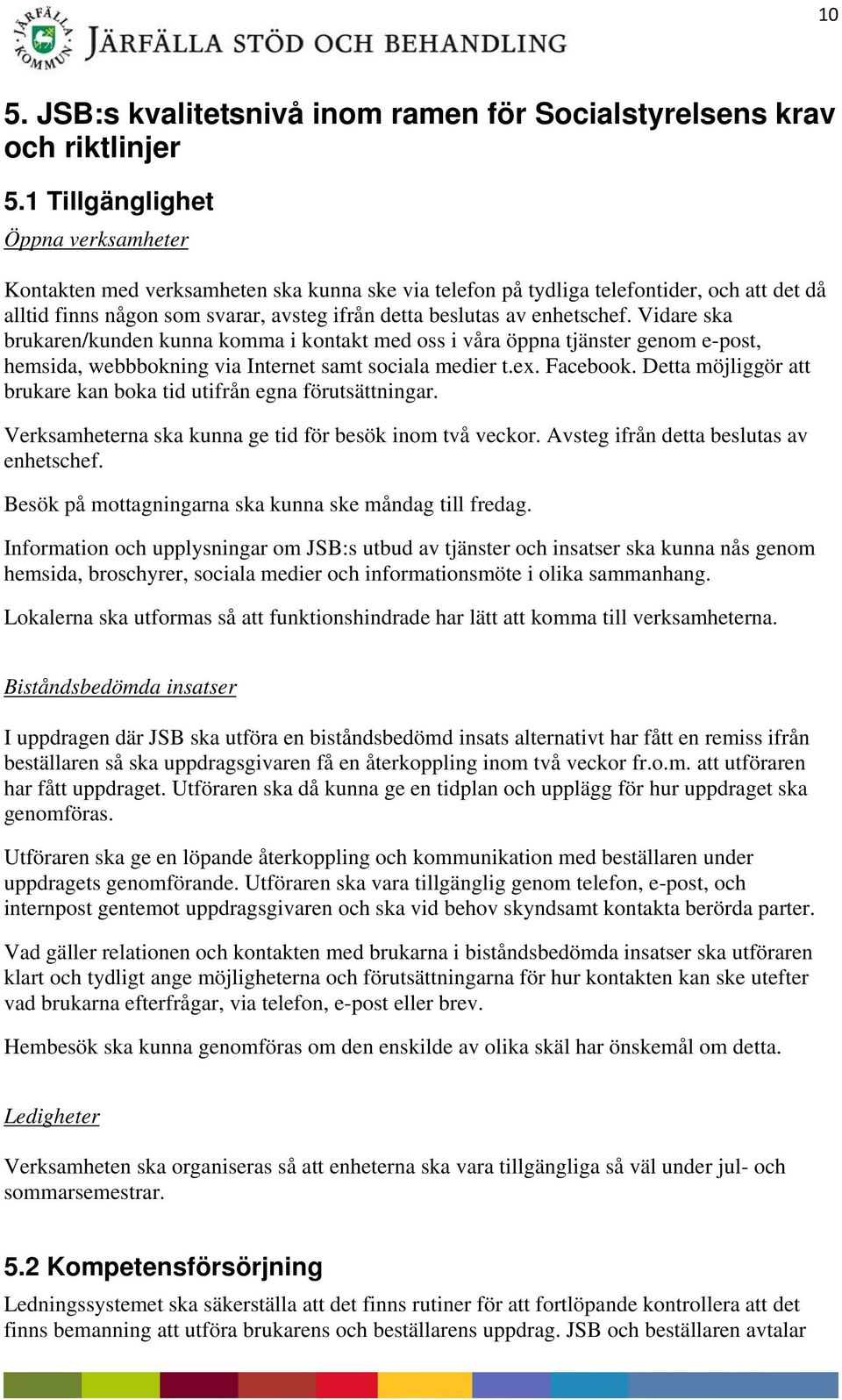 10

JÄRFÄLLA KOMMUN

JÄRFÄLLA STÖD OCH BEHANDLING

5. JSB:s kvalitetsnivå inom ramen för Socialstyrelsens krav och riktlinjer

5.1 Tillgänglighet

Öppna verksamheter

Kontakten med verksamheten ska kunna ske via telefon på tydliga telefontider, och att det då alltid finns någon som svarar, avsteg ifrån detta beslutas av enhetschef. Vidare ska brukaren/kunden kunna komma i kontakt med oss i våra öppna tjänster genom e-post, hemsida, webbbokning via Internet samt sociala medier t.ex. Facebook. Detta möjliggör att brukare kan boka tid utifrån egna förutsättningar.

Verksamheterna ska kunna ge tid för besök inom två veckor. Avsteg ifrån detta beslutas av enhetschef.

Besök på mottagningarna ska kunna ske måndag till fredag.

Information och upplysningar om JSB:s utbud av tjänster och insatser ska kunna nås genom hemsida, broschyrer, sociala medier och informationsmöte i olika sammanhang.

Lokalerna ska utformas så att funktionshindrade har lätt att komma till verksamheterna.

Biståndsbedömda insatser

I uppdragen där JSB ska utföra en biståndsbedömd insats alternativt har fått en remiss ifrån beställaren så ska uppdragsgivaren få en återkoppling inom två veckor fr.o.m. att utföraren har fått uppdraget. Utföraren ska då kunna ge en tidplan och upplägg för hur uppdraget ska genomföras.

Utföraren ska ge en löpande återkoppling och kommunikation med beställaren under uppdragets genomförande. Utföraren ska vara tillgänglig genom telefon, e-post, och internpost gentemot uppdragsgivaren och ska vid behov skyndsamt kontakta berörda parter.

Vad gäller relationen och kontakten med brukarna i biståndsbedömda insatser ska utföraren klart och tydligt ange möjligheterna och förutsättningarna för hur kontakten kan ske utefter vad brukarna efterfrågar, via telefon, e-post eller brev.

Hembesök ska kunna genomföras om den enskilde av olika skäl har önskemål om detta.

Ledigheter

Verksamheten ska organiseras så att enheterna ska vara tillgängliga så väl under jul- och sommarsemestrar.

5.2 Kompetensförsörjning

Ledningssystemet ska säkerställa att det finns rutiner för att fortlöpande kontrollera att det finns bemanning att utföra brukarens och beställarens uppdrag. JSB och beställaren avtalar